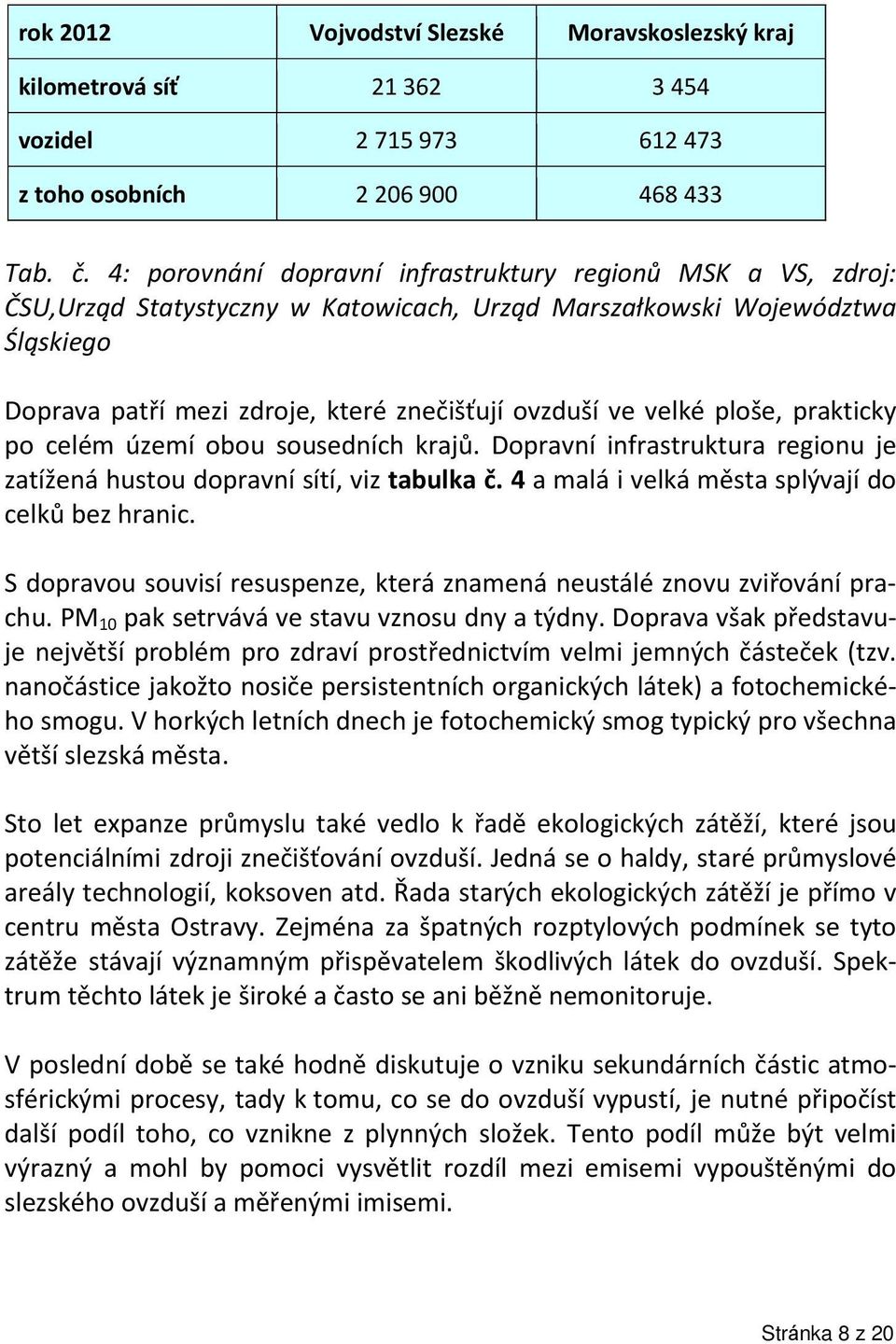 | rok 2012 | Vojvodství Slezské | Moravskoslezský kraj |
|---|---|---|
| kilometrová síť | 21 362 | 3 454 |
| vozidel | 2 715 973 | 612 473 |
| z toho osobních | 2 206 900 | 468 433 |

Tab. č. 4: porovnání dopravní infrastruktury regionů MSK a VS, zdroj: ČSU,Urząd Statystyczny w Katowicach, Urząd Marszałkowski Województwa Śląskiego

Doprava patří mezi zdroje, které znečišťují ovzduší ve velké ploše, prakticky po celém území obou sousedních krajů. Dopravní infrastruktura regionu je zatížená hustou dopravní sítí, viz tabulka č. 4 a malá i velká města splývají do celků bez hranic.

S dopravou souvisí resuspenze, která znamená neustálé znovu zviřování prachu. $PM_{10}$ pak setrvává ve stavu vznosu dny a týdny. Doprava však představuje největší problém pro zdraví prostřednictvím velmi jemných částeček (tzv. nanočástice jakožto nosiče persistentních organických látek) a fotochemického smogu. V horkých letních dnech je fotochemický smog typický pro všechna větší slezská města.

Sto let expanze průmyslu také vedlo k řadě ekologických zátěží, které jsou potenciálními zdroji znečišťování ovzduší. Jedná se o haldy, staré průmyslové areály technologií, koksoven atd. Řada starých ekologických zátěží je přímo v centru města Ostravy. Zejména za špatných rozptylových podmínek se tyto zátěže stávají významným přispěvatelem škodlivých látek do ovzduší. Spektrum těchto látek je široké a často se ani běžně nemonitoruje.

V poslední době se také hodně diskutuje o vzniku sekundárních částic atmosférickými procesy, tady k tomu, co se do ovzduší vypustí, je nutné připočíst další podíl toho, co vznikne z plynných složek. Tento podíl může být velmi výrazný a mohl by pomoci vysvětlit rozdíl mezi emisemi vypouštěnými do slezského ovzduší a měřenými imisemi.

Stránka 8 z 20